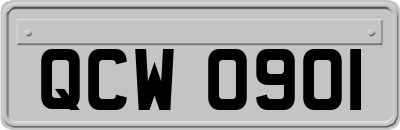 QCW 0901